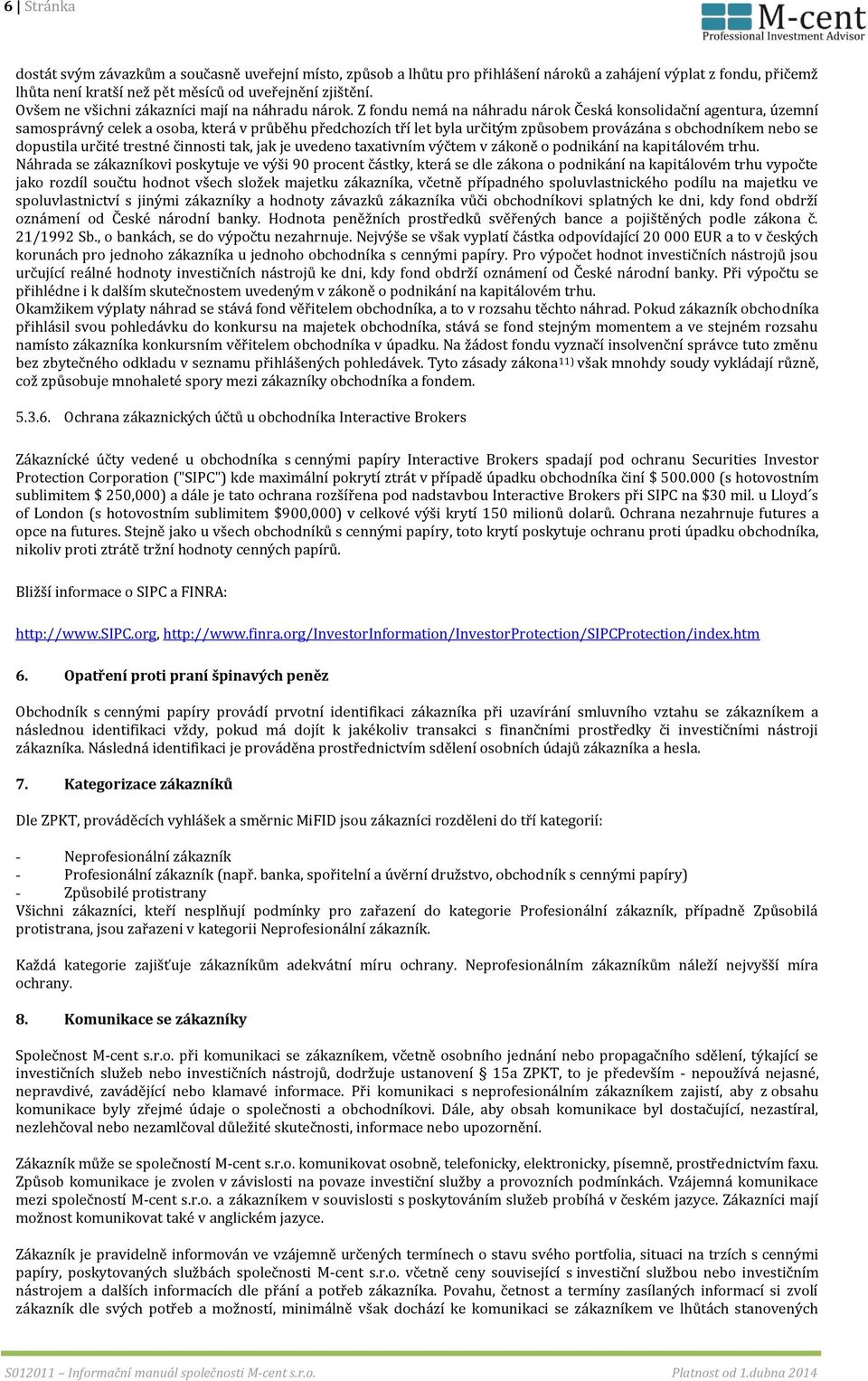 6 | Stránka

M-cent
Professional Investment Advisor

dostát svým závazkům a současně uveřejní místo, způsob a lhůtu pro přihlášení nároků a zahájení výplat z fondu, přičemž lhůta není kratší než pět měsíců od uveřejnění zjištění.
Ovšem ne všichni zákazníci mají na náhradu nárok. Z fondu nemá na náhradu nárok Česká konsolidační agentura, územní samosprávný celek a osoba, která v průběhu předchozích tří let byla určitým způsobem provázána s obchodníkem nebo se dopustila určité trestné činnosti tak, jak je uvedeno taxativním výčtem v zákoně o podnikání na kapitálovém trhu.
Náhrada se zákazníkovi poskytuje ve výši 90 procent částky, která se dle zákona o podnikání na kapitálovém trhu vypočte jako rozdíl součtu hodnot všech složek majetku zákazníka, včetně případného spoluvlastnického podílu na majetku ve spoluvlastnictví s jinými zákazníky a hodnoty závazků zákazníka vůči obchodníkovi splatných ke dni, kdy fond obdrží oznámení od České národní banky. Hodnota peněžních prostředků svěřených bance a pojištěných podle zákona č. 21/1992 Sb., o bankách, se do výpočtu nezahrnuje. Nejvýše se však vyplatí částka odpovídající 20 000 EUR a to v českých korunách pro jednoho zákazníka u jednoho obchodníka s cennými papíry. Pro výpočet hodnot investičních nástrojů jsou určující reálné hodnoty investičních nástrojů ke dni, kdy fond obdrží oznámení od České národní banky. Při výpočtu se přihlédne i k dalším skutečnostem uvedeným v zákoně o podnikání na kapitálovém trhu.
Okamžikem výplaty náhrad se stává fond věřitelem obchodníka, a to v rozsahu těchto náhrad. Pokud zákazník obchodníka přihlásil svou pohledávku do konkursu na majetek obchodníka, stává se fond stejným momentem a ve stejném rozsahu namísto zákazníka konkursním věřitelem obchodníka v úpadku. Na žádost fondu vyznačí insolvenční správce tuto změnu bez zbytečného odkladu v seznamu přihlášených pohledávek. Tyto zásady zákona$^{11)}$ však mnohdy soudy vykládají různě, což způsobuje mnohaleté spory mezi zákazníky obchodníka a fondem.

5.3.6. Ochrana zákaznických účtů u obchodníka Interactive Brokers

Zákaznické účty vedené u obchodníka s cennými papíry Interactive Brokers spadají pod ochranu Securities Investor Protection Corporation ("SIPC") kde maximální pokrytí ztrát v případě úpadku obchodníka činí $ 500.000 (s hotovostním sublimitem $ 250,000) a dále je tato ochrana rozšířena pod nadstavbou Interactive Brokers při SIPC na $30 mil. u Lloyd´s of London (s hotovostním sublimitem $900,000) v celkové výši krytí 150 milionů dolarů. Ochrana nezahrnuje futures a opce na futures. Stejně jako u všech obchodníků s cennými papíry, toto krytí poskytuje ochranu proti úpadku obchodníka, nikoliv proti ztrátě tržní hodnoty cenných papírů.

Bližší informace o SIPC a FINRA:

http://www.SIPC.org, http://www.finra.org/InvestorInformation/InvestorProtection/SIPCProtection/index.htm

6. Opatření proti praní špinavých peněz

Obchodník s cennými papíry provádí prvotní identifikaci zákazníka při uzavírání smluvního vztahu se zákazníkem a následnou identifikaci vždy, pokud má dojít k jakékoliv transakci s finančními prostředky či investičními nástroji zákazníka. Následná identifikaci je prováděna prostřednictvím sdělení osobních údajů zákazníka a hesla.

7. Kategorizace zákazníků

Dle ZPKT, prováděcích vyhlášek a směrnic MiFID jsou zákazníci rozděleni do tří kategorií:

- Neprofesionální zákazník
- Profesionální zákazník (např. banka, spořitelní a úvěrní družstvo, obchodník s cennými papíry)
- Způsobilé protistrany
Všichni zákazníci, kteří nesplňují podmínky pro zařazení do kategorie Profesionální zákazník, případně Způsobilá protistrana, jsou zařazeni v kategorii Neprofesionální zákazník.

Každá kategorie zajišťuje zákazníkům adekvátní míru ochrany. Neprofesionálním zákazníkům náleží nejvyšší míra ochrany.

8. Komunikace se zákazníky

Společnost M-cent s.r.o. při komunikaci se zákazníkem, včetně osobního jednání nebo propagačního sdělení, týkající se investičních služeb nebo investičních nástrojů, dodržuje ustanovení § 15a ZPKT, to je především - nepoužívá nejasné, nepravdivé, zavádějící nebo klamavé informace. Při komunikaci s neprofesionálním zákazníkem zajistí, aby z obsahu komunikace byly zřejmé údaje o společnosti a obchodníkovi. Dále, aby obsah komunikace byl dostačující, nezastíral, nezlehčoval nebo nezamlčoval důležité skutečnosti, informace nebo upozornění.

Zákazník může se společností M-cent s.r.o. komunikovat osobně, telefonicky, elektronicky, písemně, prostřednictvím faxu. Způsob komunikace je zvolen v závislosti na povaze investiční služby a provozních podmínkách. Vzájemná komunikace mezi společností M-cent s.r.o. a zákazníkem v souvislosti s poskytováním služeb probíhá v českém jazyce. Zákazníci mají možnost komunikovat také v anglickém jazyce.

Zákazník je pravidelně informován ve vzájemně určených termínech o stavu svého portfolia, situaci na trzích s cennými papíry, poskytovaných službách společnosti M-cent s.r.o. včetně ceny související s investiční službou nebo investičním nástrojem a dalších informacích dle přání a potřeb zákazníka. Povahu, četnost a termíny zasílaných informací si zvolí zákazník dle svých potřeb a možností, minimálně však dochází ke komunikaci se zákazníkem ve lhůtách stanovených

S012011 – Informační manuál společnosti M-cent s.r.o.    Platnost od 1.dubna 2014